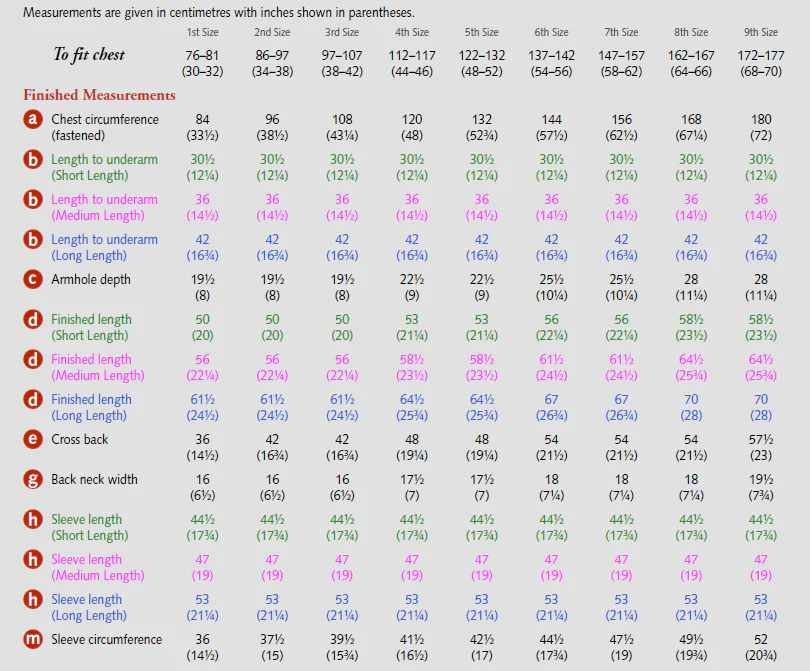 Measurements are given in centimetres with inches shown in parentheses.

| | 1st Size | 2nd Size | 3rd Size | 4th Size | 5th Size | 6th Size | 7th Size | 8th Size | 9th Size |
|---|---|---|---|---|---|---|---|---|---|
| To fit chest | 76–81 (30–32) | 86–97 (34–38) | 97–107 (38–42) | 112–117 (44–46) | 122–132 (48–52) | 137–142 (54–56) | 147–157 (58–62) | 162–167 (64–66) | 172–177 (68–70) |
| Finished Measurements | | | | | | | | | |
| a Chest circumference (fastened) | 84 (33½) | 96 (38½) | 108 (43¼) | 120 (48) | 132 (52¾) | 144 (57½) | 156 (62½) | 168 (67¼) | 180 (72) |
| b Length to underarm (Short Length) | 30½ (12¼) | 30½ (12¼) | 30½ (12¼) | 30½ (12¼) | 30½ (12¼) | 30½ (12¼) | 30½ (12¼) | 30½ (12¼) | 30½ (12¼) |
| b Length to underarm (Medium Length) | 36 (14½) | 36 (14½) | 36 (14½) | 36 (14½) | 36 (14½) | 36 (14½) | 36 (14½) | 36 (14½) | 36 (14½) |
| b Length to underarm (Long Length) | 42 (16¾) | 42 (16¾) | 42 (16¾) | 42 (16¾) | 42 (16¾) | 42 (16¾) | 42 (16¾) | 42 (16¾) | 42 (16¾) |
| c Armhole depth | 19½ (8) | 19½ (8) | 19½ (8) | 22½ (9) | 22½ (9) | 25½ (10¼) | 25½ (10¼) | 28 (11¼) | 28 (11¼) |
| d Finished length (Short Length) | 50 (20) | 50 (20) | 50 (20) | 53 (21¼) | 53 (21¼) | 56 (22¼) | 56 (22¼) | 58½ (23½) | 58½ (23½) |
| d Finished length (Medium Length) | 56 (22¼) | 56 (22¼) | 56 (22¼) | 58½ (23½) | 58½ (23½) | 61½ (24½) | 61½ (24½) | 64½ (25¾) | 64½ (25¾) |
| d Finished length (Long Length) | 61½ (24½) | 61½ (24½) | 61½ (24½) | 64½ (25¾) | 64½ (25¾) | 67 (26¾) | 67 (26¾) | 70 (28) | 70 (28) |
| e Cross back | 36 (14½) | 42 (16¾) | 42 (16¾) | 48 (19¼) | 48 (19¼) | 54 (21½) | 54 (21½) | 54 (21½) | 57½ (23) |
| g Back neck width | 16 (6½) | 16 (6½) | 16 (6½) | 17½ (7) | 17½ (7) | 18 (7¼) | 18 (7¼) | 18 (7¼) | 19½ (7¾) |
| h Sleeve length (Short Length) | 44½ (17¾) | 44½ (17¾) | 44½ (17¾) | 44½ (17¾) | 44½ (17¾) | 44½ (17¾) | 44½ (17¾) | 44½ (17¾) | 44½ (17¾) |
| h Sleeve length (Medium Length) | 47 (19) | 47 (19) | 47 (19) | 47 (19) | 47 (19) | 47 (19) | 47 (19) | 47 (19) | 47 (19) |
| h Sleeve length (Long Length) | 53 (21¼) | 53 (21¼) | 53 (21¼) | 53 (21¼) | 53 (21¼) | 53 (21¼) | 53 (21¼) | 53 (21¼) | 53 (21¼) |
| m Sleeve circumference | 36 (14½) | 37½ (15) | 39½ (15¾) | 41½ (16½) | 42½ (17) | 44½ (17¾) | 47½ (19) | 49½ (19¾) | 52 (20¾) |